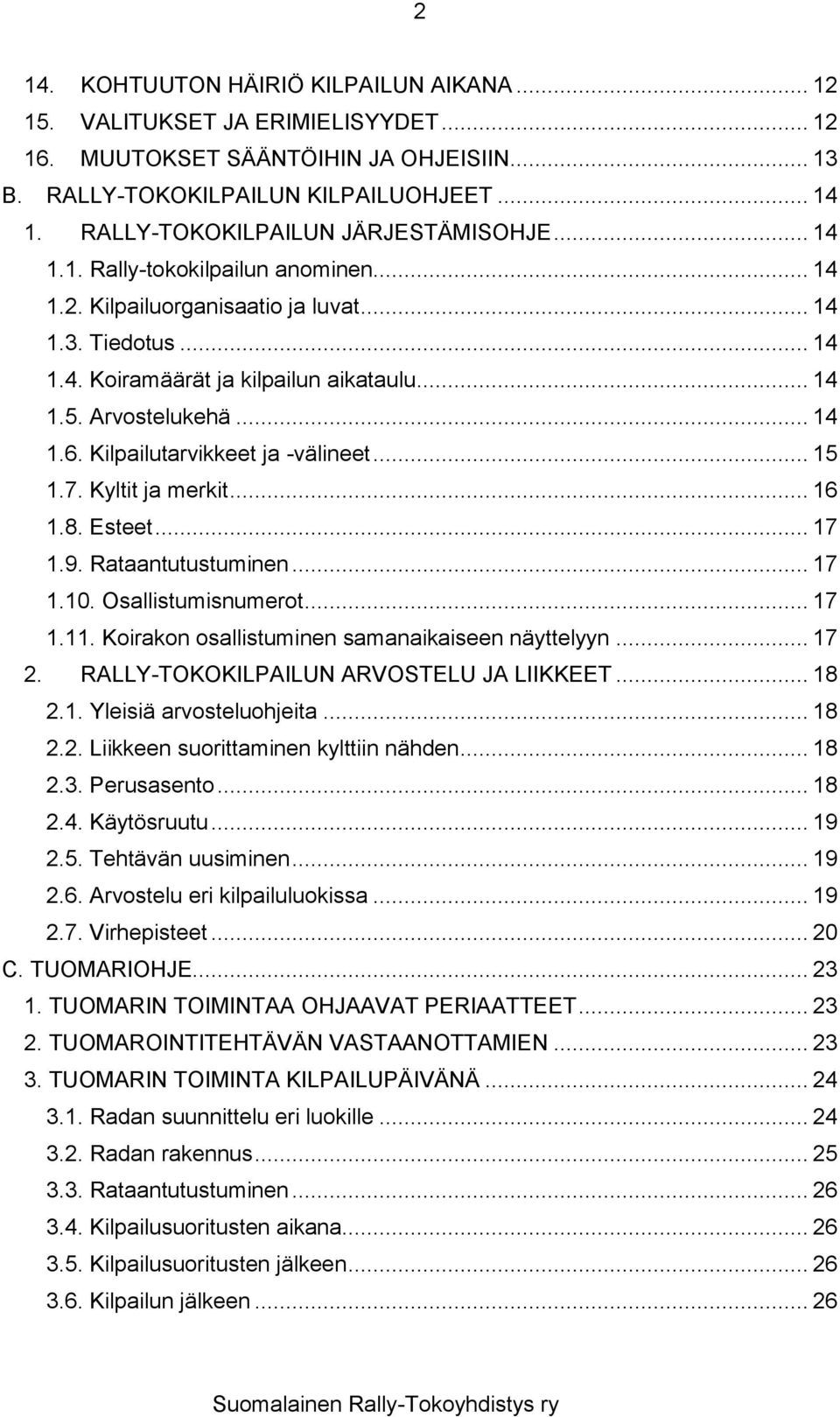 2

14. KOHTUUTON HÄIRIÖ KILPAILUN AIKANA ... 12
15. VALITUKSET JA ERIMIELISYYDET ... 12
16. MUUTOKSET SÄÄNTÖIHIN JA OHJEISIIN ... 13
B. RALLY-TOKOKILPAILUN KILPAILUOHJEET ... 14
1. RALLY-TOKOKILPAILUN JÄRJESTÄMISOHJE ... 14
1.1. Rally-tokokilpailun anominen ... 14
1.2. Kilpailuorganisaatio ja luvat ... 14
1.3. Tiedotus ... 14
1.4. Koiramäärät ja kilpailun aikataulu ... 14
1.5. Arvostelukehä ... 14
1.6. Kilpailutarvikkeet ja -välineet ... 15
1.7. Kyltit ja merkit ... 16
1.8. Esteet ... 17
1.9. Rataantutustuminen ... 17
1.10. Osallistumisnumerot ... 17
1.11. Koirakon osallistuminen samanaikaiseen näyttelyyn ... 17
2. RALLY-TOKOKILPAILUN ARVOSTELU JA LIIKKEET ... 18
2.1. Yleisiä arvosteluohjeita ... 18
2.2. Liikkeen suorittaminen kylttiin nähden ... 18
2.3. Perusasento ... 18
2.4. Käytösruutu ... 19
2.5. Tehtävän uusiminen ... 19
2.6. Arvostelu eri kilpailuluokissa ... 19
2.7. Virhepisteet ... 20
C. TUOMARIOHJE ... 23
1. TUOMARIN TOIMINTAA OHJAAVAT PERIAATTEET ... 23
2. TUOMAROINTITEHTÄVÄN VASTAANOTTAMIEN ... 23
3. TUOMARIN TOIMINTA KILPAILUPÄIVÄNÄ ... 24
3.1. Radan suunnittelu eri luokille ... 24
3.2. Radan rakennus ... 25
3.3. Rataantutustuminen ... 26
3.4. Kilpailusuoritusten aikana ... 26
3.5. Kilpailusuoritusten jälkeen ... 26
3.6. Kilpailun jälkeen ... 26

Suomalainen Rally-Tokoyhdistys ry